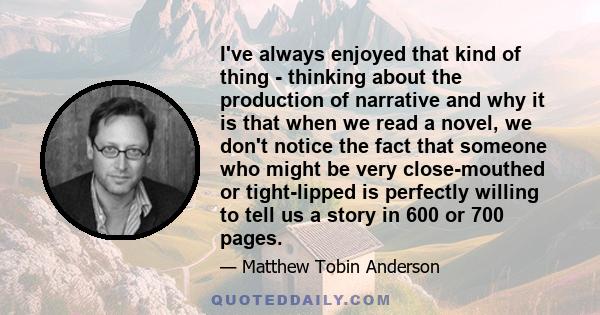 I've always enjoyed that kind of thing - thinking about the production of narrative and why it is that when we read a novel, we don't notice the fact that someone who might be very close-mouthed or tight-lipped is perfectly willing to tell us a story in 600 or 700 pages.

— Matthew Tobin Anderson

QUOTEDDAILY.COM